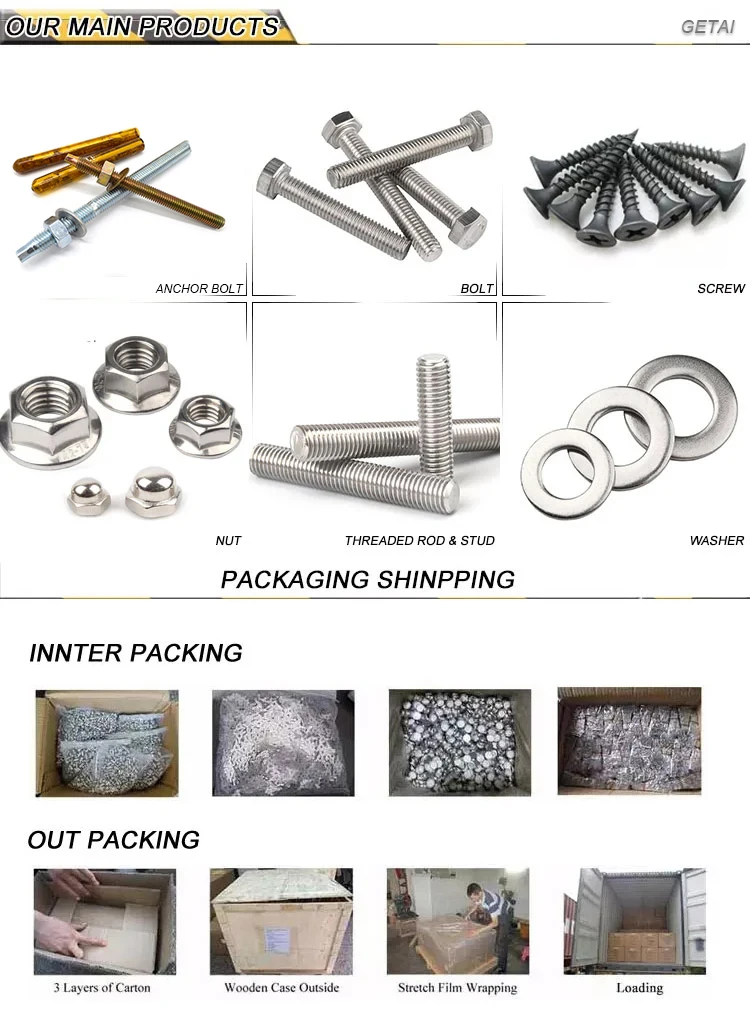 OUR MAIN PRODUCTS

GETAI

ANCHOR BOLT

BOLT

SCREW

NUT

THREADED ROD & STUD

WASHER

PACKAGING SHINPPING

INNTER PACKING

OUT PACKING

3 Layers of Carton

Wooden Case Outside

Stretch Film Wrapping

Loading